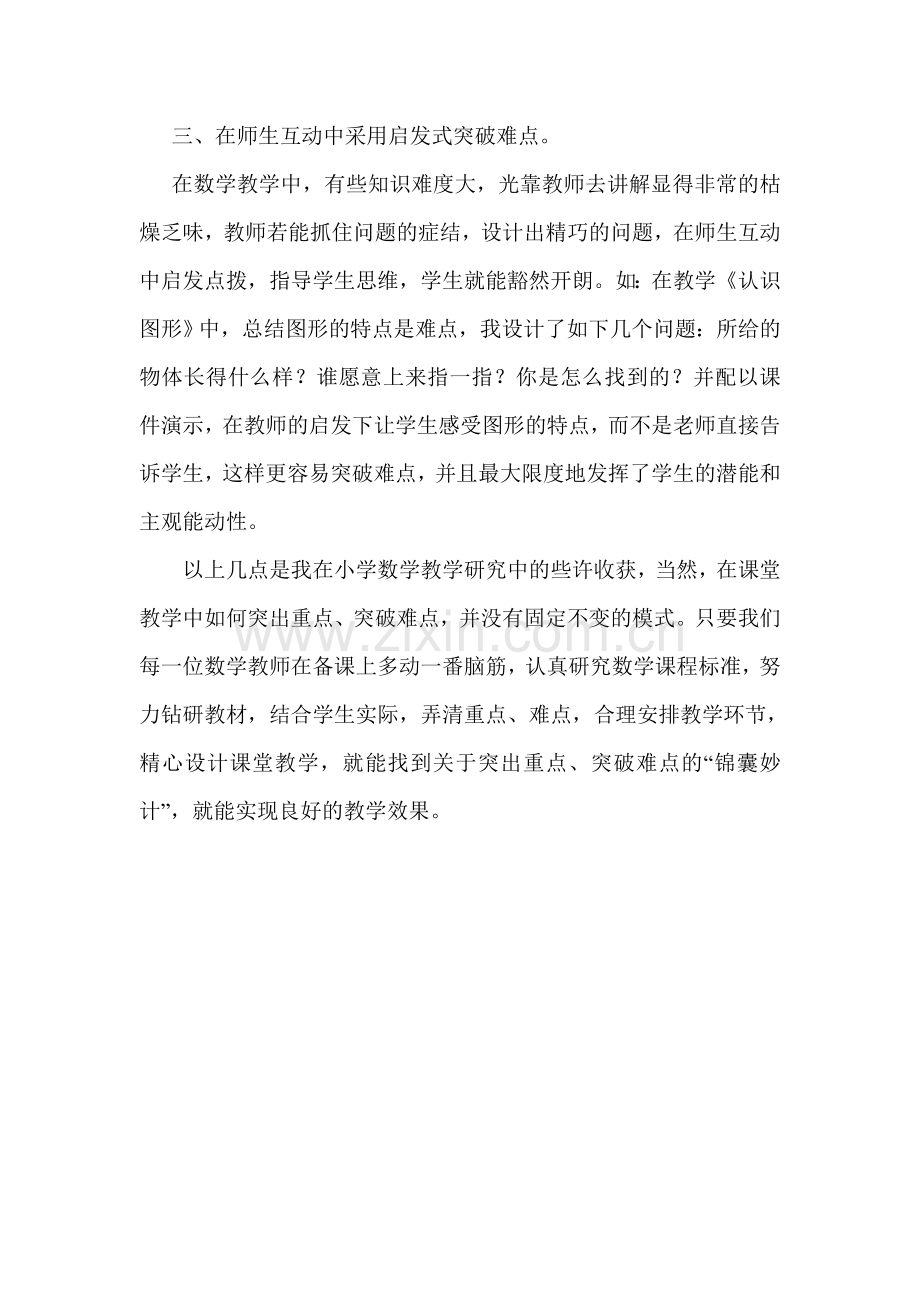 三、在师生互动中采用启发式突破难点。

在数学教学中，有些知识难度大，光靠教师去讲解显得非常的枯燥乏味，教师若能抓住问题的症结，设计出精巧的问题，在师生互动中启发点拨，指导学生思维，学生就能豁然开朗。如：在教学《认识图形》中，总结图形的特点是难点，我设计了如下几个问题：所给的物体长得什么样？谁愿意上来指一指？你是怎么找到的？并配以课件演示，在教师的启发下让学生感受图形的特点，而不是老师直接告诉学生，这样更容易突破难点，并且最大限度地发挥了学生的潜能和主观能动性。

以上几点是我在小学数学教学研究中的些许收获，当然，在课堂教学中如何突出重点、突破难点，并没有固定不变的模式。只要我们每一位数学教师在备课上多动一番脑筋，认真研究数学课程标准，努力钻研教材，结合学生实际，弄清重点、难点，合理安排教学环节，精心设计课堂教学，就能找到关于突出重点、突破难点的“锦囊妙计”，就能实现良好的教学效果。

www.zixin.com.cn